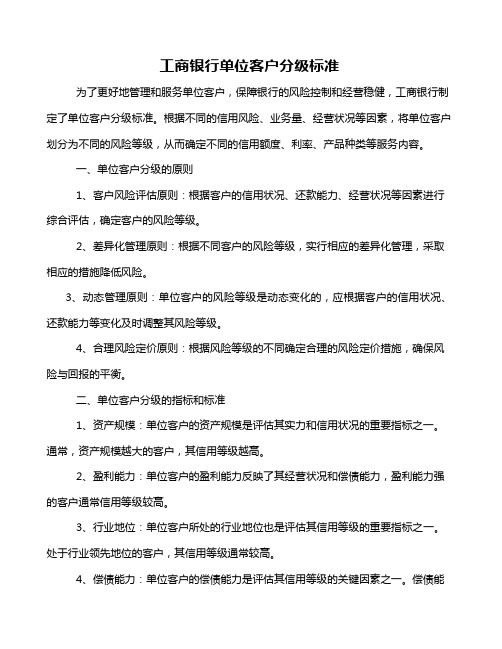 工商银行单位客户分级标准

为了更好地管理和服务单位客户，保障银行的风险控制和经营稳健，工商银行制定了单位客户分级标准。根据不同的信用风险、业务量、经营状况等因素，将单位客户划分为不同的风险等级，从而确定不同的信用额度、利率、产品种类等服务内容。

一、单位客户分级的原则

1、客户风险评估原则：根据客户的信用状况、还款能力、经营状况等因素进行综合评估，确定客户的风险等级。

2、差异化管理原则：根据不同客户的风险等级，实行相应的差异化管理，采取相应的措施降低风险。

3、动态管理原则：单位客户的风险等级是动态变化的，应根据客户的信用状况、还款能力等变化及时调整其风险等级。

4、合理风险定价原则：根据风险等级的不同确定合理的风险定价措施，确保风险与回报的平衡。

二、单位客户分级的指标和标准

1、资产规模：单位客户的资产规模是评估其实力和信用状况的重要指标之一。通常，资产规模越大的客户，其信用等级越高。

2、盈利能力：单位客户的盈利能力反映了其经营状况和偿债能力，盈利能力强的客户通常信用等级较高。

3、行业地位：单位客户所处的行业地位也是评估其信用等级的重要指标之一。处于行业领先地位的客户，其信用等级通常较高。

4、偿债能力：单位客户的偿债能力是评估其信用等级的关键因素之一。偿债能